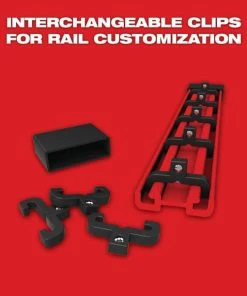 INTERCHANGEABLE CLIPS FOR RAIL CUSTOMIZATION